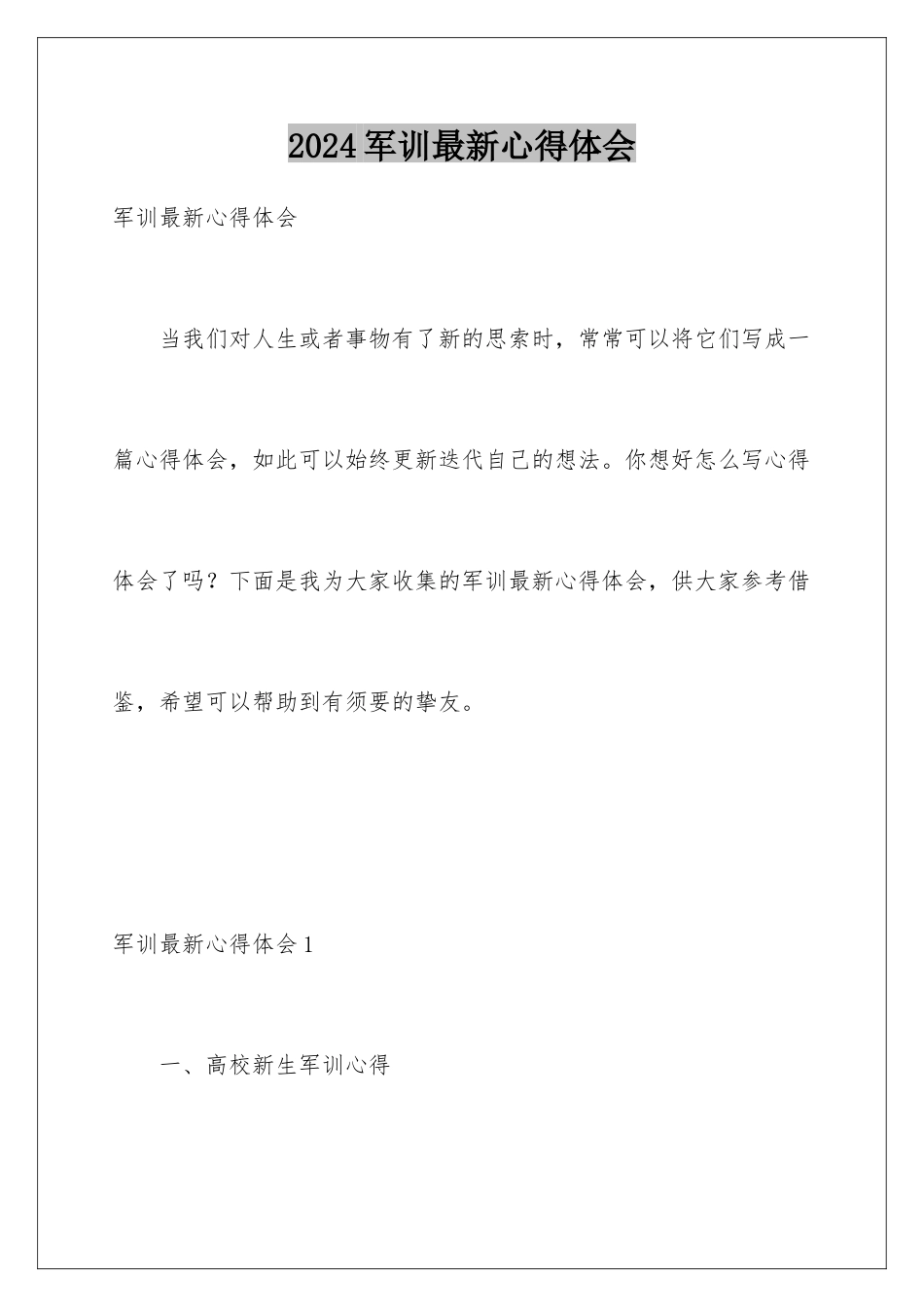 2024军训最新心得体会

军训最新心得体会

当我们对人生或者事物有了新的思索时，常常可以将它们写成一篇心得体会，如此可以始终更新迭代自己的想法。你想好怎么写心得体会了吗？下面是我为大家收集的军训最新心得体会，供大家参考借鉴，希望可以帮助到有须要的挚友。

军训最新心得体会1

一、高校新生军训心得